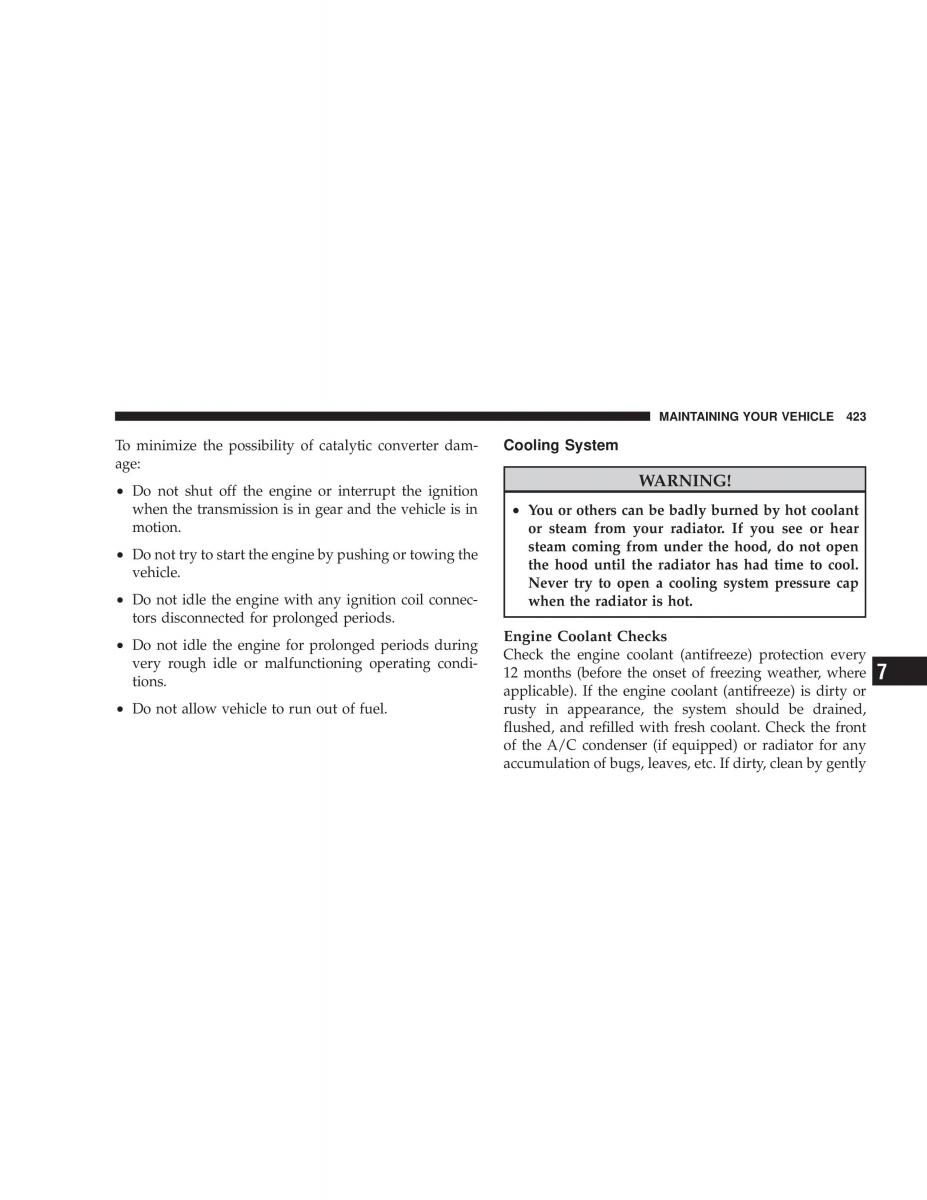 MAINTAINING YOUR VEHICLE 423

To minimize the possibility of catalytic converter damage:

• Do not shut off the engine or interrupt the ignition when the transmission is in gear and the vehicle is in motion.

• Do not try to start the engine by pushing or towing the vehicle.

• Do not idle the engine with any ignition coil connectors disconnected for prolonged periods.

• Do not idle the engine for prolonged periods during very rough idle or malfunctioning operating conditions.

• Do not allow vehicle to run out of fuel.

Cooling System

WARNING!

• You or others can be badly burned by hot coolant or steam from your radiator. If you see or hear steam coming from under the hood, do not open the hood until the radiator has had time to cool. Never try to open a cooling system pressure cap when the radiator is hot.

Engine Coolant Checks
Check the engine coolant (antifreeze) protection every 12 months (before the onset of freezing weather, where applicable). If the engine coolant (antifreeze) is dirty or rusty in appearance, the system should be drained, flushed, and refilled with fresh coolant. Check the front of the A/C condenser (if equipped) or radiator for any accumulation of bugs, leaves, etc. If dirty, clean by gently

7